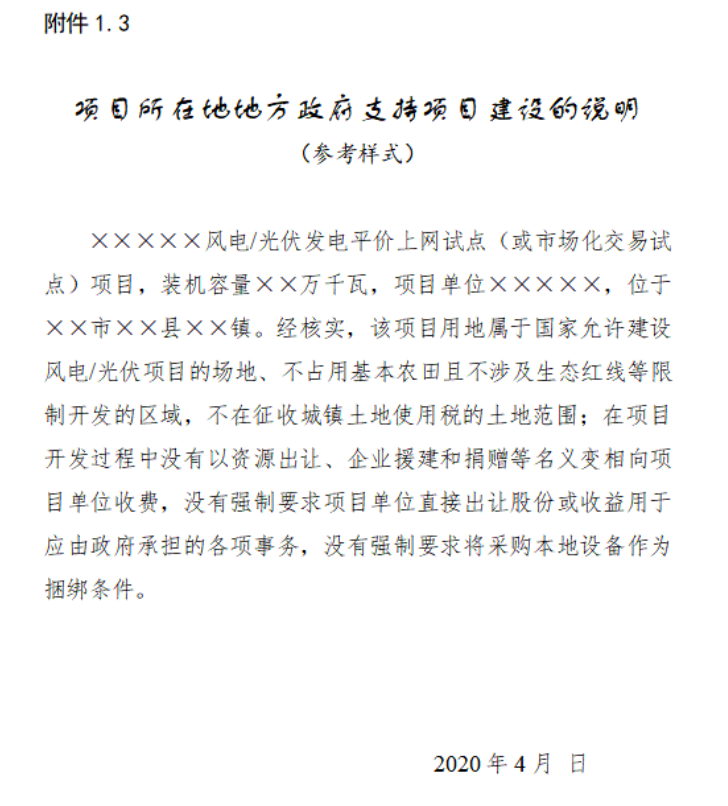 附件 1.3

项目所在地地方政府支持项目建设的说明

（参考样式）

×××××风电/光伏发电平价上网试点（或市场化交易试点）项目，装机容量××万千瓦，项目单位×××××，位于××市××县××镇。经核实，该项目用地属于国家允许建设风电/光伏项目的场地、不占用基本农田且不涉及生态红线等限制开发的区域，不在征收城镇土地使用税的土地范围；在项目开发过程中没有以资源出让、企业援建和捐赠等名义变相向项目单位收费，没有强制要求项目单位直接出让股份或收益用于应由政府承担的各项事务，没有强制要求将采购本地设备作为捆绑条件。

2020 年 4 月 日